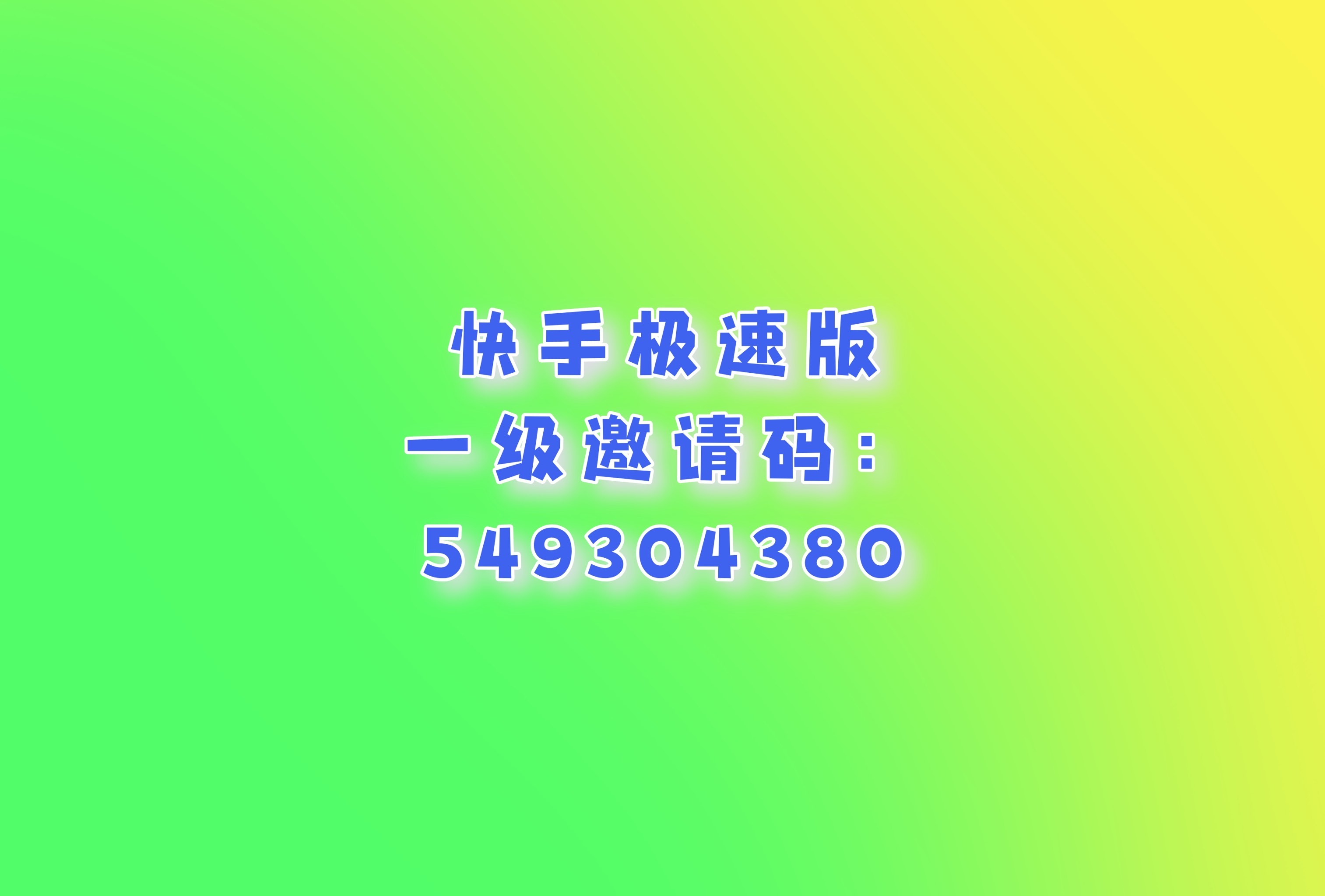 快手极速版
一级邀请码：
549304380